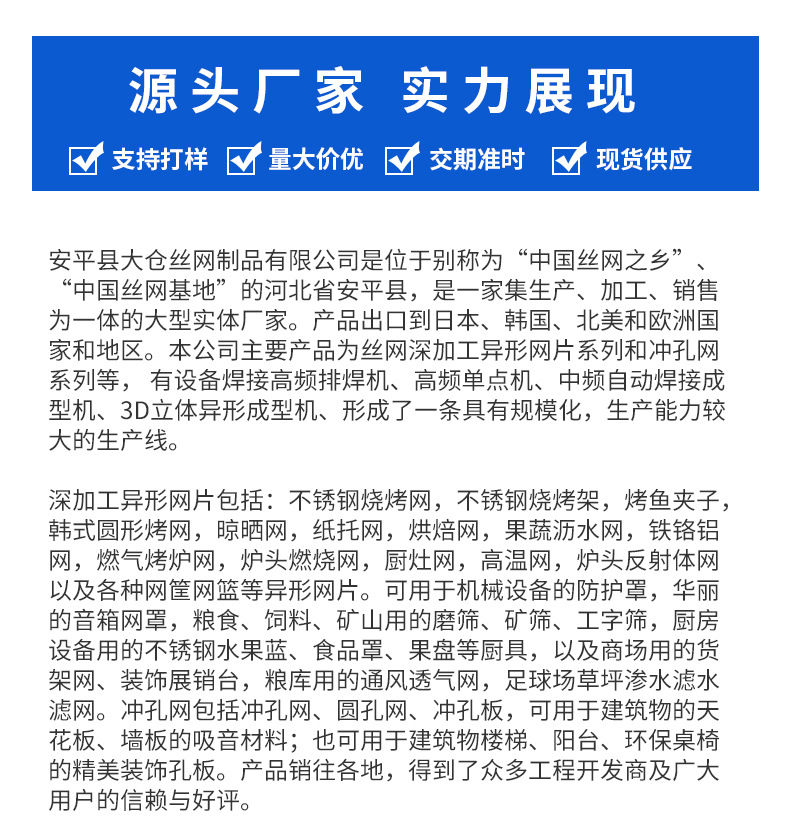 源头厂家 实力展现

支持打样 量大价优 交期准时 现货供应

安平县大仓丝网制品有限公司是位于别称为“中国丝网之乡”、“中国丝网基地”的河北省安平县，是一家集生产、加工、销售为一体的大型实体厂家。产品出口到日本、韩国、北美和欧洲国家和地区。本公司主要产品为丝网深加工异形网片系列和冲孔网系列等，有设备焊接高频排焊机、高频单点机、中频自动焊接成型机、3D立体异形成型机、形成了一条具有规模化，生产能力较大的生产线。

深加工异形网片包括：不锈钢烧烤网，不锈钢烧烤架，烤鱼夹子，韩式圆形烤网，晾晒网，纸托网，烘焙网，果蔬沥水网，铁铬铝网，燃气烤炉网，炉头燃烧网，厨灶网，高温网，炉头反射体网以及各种网筐网篮等异形网片。可用于机械设备的防护罩，华丽的音箱网罩，粮食、饲料、矿山用的磨筛、矿筛、工字筛，厨房设备用的不锈钢水果蓝、食品罩、果盘等厨具，以及商场用的货架网、装饰展销台，粮库用的通风透气网，足球场草坪渗水滤水滤网。冲孔网包括冲孔网、圆孔网、冲孔板，可用于建筑物的天花板、墙板的吸音材料；也可用于建筑物楼梯、阳台、环保桌椅的精美装饰孔板。产品销往各地，得到了众多工程开发商及广大用户的信赖与好评。